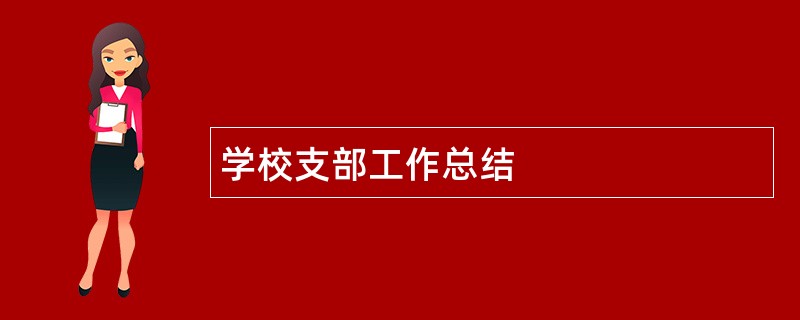 学校支部工作总结